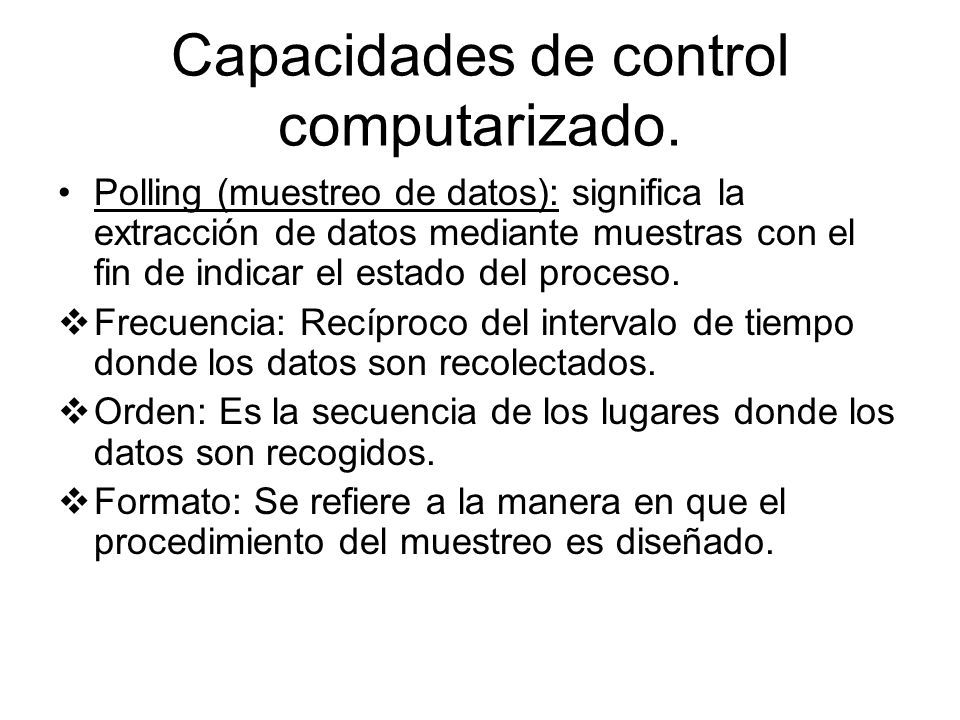 Capacidades de control computarizado.

• Polling (muestreo de datos): significa la extracción de datos mediante muestras con el fin de indicar el estado del proceso.

❖ Frecuencia: Recíproco del intervalo de tiempo donde los datos son recolectados.

❖ Orden: Es la secuencia de los lugares donde los datos son recogidos.

❖ Formato: Se refiere a la manera en que el procedimiento del muestreo es diseñado.